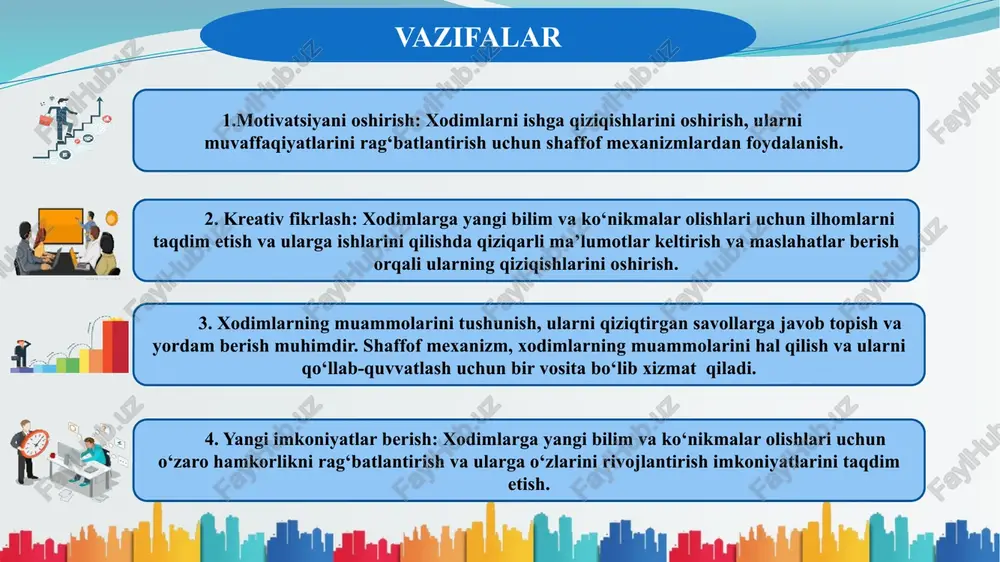 VAZIFALAR

1.Motivatsiyani oshirish: Xodimlarni ishga qiziqishlarini oshirish, ularni muvaffaqiyatlarini rag‘batlantirish uchun shaffof mexanizmlardan foydalanish.

2. Kreativ fikrlash: Xodimlarga yangi bilim va ko‘nikmalar olishlari uchun ilhomlarni taqdim etish va ularga ishlarini qilishda qiziqarli ma’lumotlar keltirish va maslahatlar berish orqali ularning qiziqishlarini oshirish.

3. Xodimlarning muammolarini tushunish, ularni qiziqtirgan savollarga javob topish va yordam berish muhimdir. Shaffof mexanizm, xodimlarning muammolarini hal qilish va ularni qo‘llab-quvvatlash uchun bir vosita bo‘lib xizmat qiladi.

4. Yangi imkoniyatlar berish: Xodimlarga yangi bilim va ko‘nikmalar olishlari uchun o‘zaro hamkorlikni rag‘batlantirish va ularga o‘zlarini rivojlantirish imkoniyatlarini taqdim etish.

FaylHub.uz